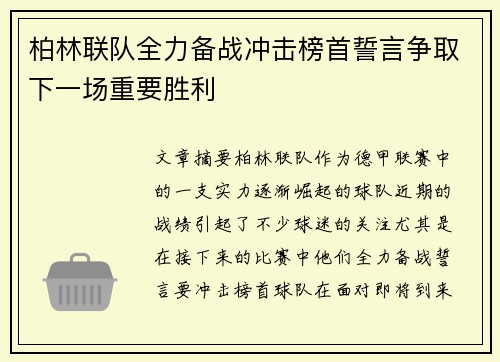 柏林联队全力备战冲击榜首誓言争取下一场重要胜利

文章摘要柏林联队作为德甲联赛中的一支实力逐渐崛起的球队近期的战绩引起了不少球迷的关注尤其是在接下来的比赛中他们全力备战誓言要冲击榜首球队在面对即将到来